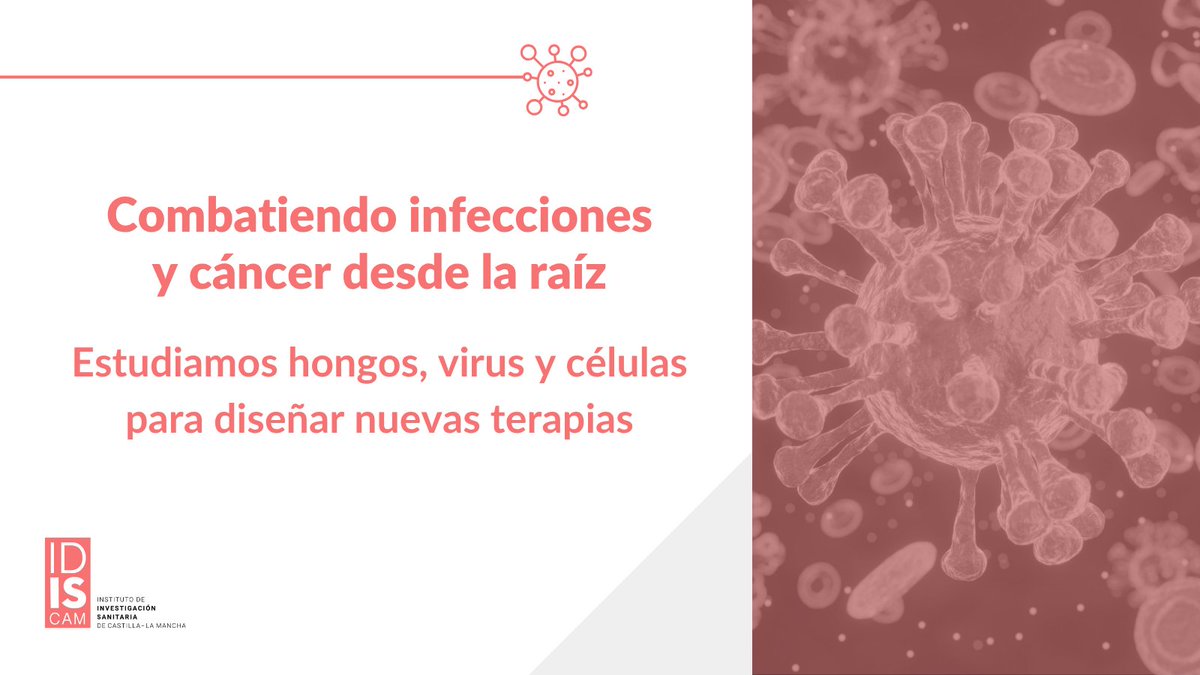 Combatiendo infecciones y cáncer desde la raíz

Estudiamos hongos, virus y células para diseñar nuevas terapias

ID
IS
CAM
INSTITUTO DE
INVESTIGACIÓN
SANITARIA
DE CASTILLA-LA MANCHA